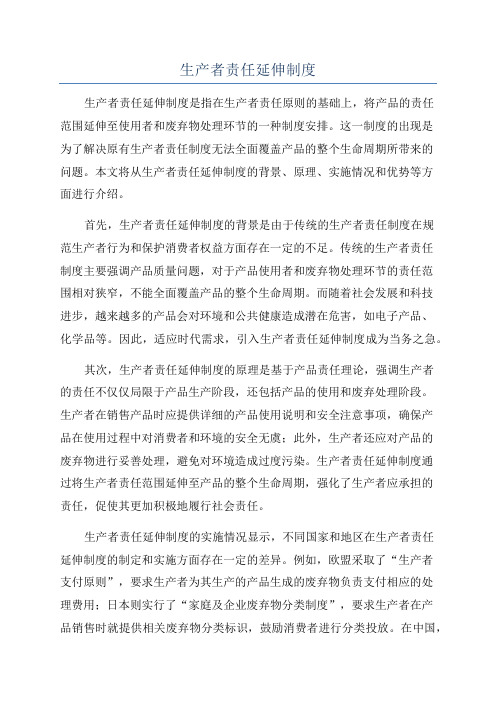 生产者责任延伸制度

生产者责任延伸制度是指在生产者责任原则的基础上，将产品的责任范围延伸至使用者和废弃物处理环节的一种制度安排。这一制度的出现是为了解决原有生产者责任制度无法全面覆盖产品的整个生命周期所带来的问题。本文将从生产者责任延伸制度的背景、原理、实施情况和优势等方面进行介绍。

首先，生产者责任延伸制度的背景是由于传统的生产者责任制度在规范生产者行为和保护消费者权益方面存在一定的不足。传统的生产者责任制度主要强调产品质量问题，对于产品使用者和废弃物处理环节的责任范围相对狭窄，不能全面覆盖产品的整个生命周期。而随着社会发展和科技进步，越来越多的产品会对环境和公共健康造成潜在危害，如电子产品、化学品等。因此，适应时代需求，引入生产者责任延伸制度成为当务之急。

其次，生产者责任延伸制度的原理是基于产品责任理论，强调生产者的责任不仅仅局限于产品生产阶段，还包括产品的使用和废弃处理阶段。生产者在销售产品时应提供详细的产品使用说明和安全注意事项，确保产品在使用过程中对消费者和环境的安全无虞；此外，生产者还应对产品的废弃物进行妥善处理，避免对环境造成过度污染。生产者责任延伸制度通过将生产者责任范围延伸至产品的整个生命周期，强化了生产者应承担的责任，促使其更加积极地履行社会责任。

生产者责任延伸制度的实施情况显示，不同国家和地区在生产者责任延伸制度的制定和实施方面存在一定的差异。例如，欧盟采取了“生产者支付原则”，要求生产者为其生产的产品生成的废弃物负责支付相应的处理费用；日本则实行了“家庭及企业废弃物分类制度”，要求生产者在产品销售时就提供相关废弃物分类标识，鼓励消费者进行分类投放。在中国，